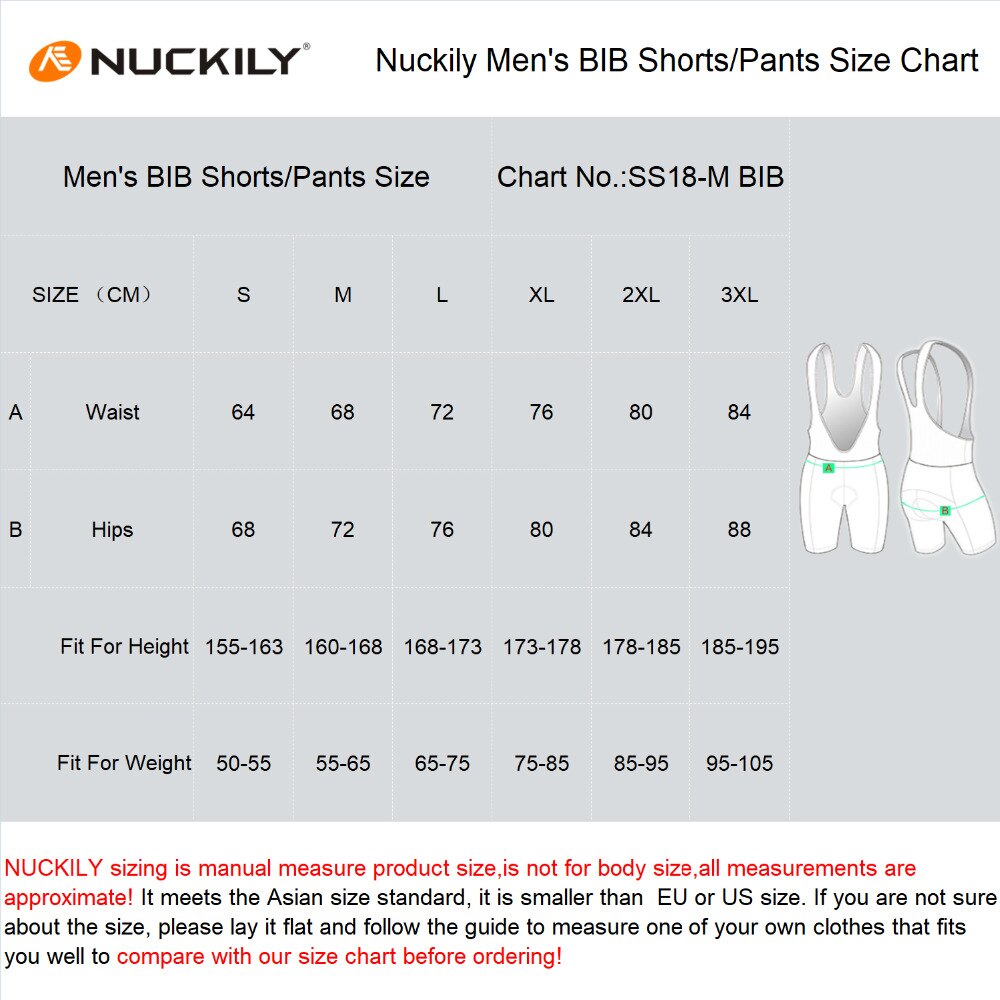 NUCKILY®

Nuckily Men's BIB Shorts/Pants Size Chart

Men's BIB Shorts/Pants Size Chart No.:SS18-M BIB

| | SIZE （CM） | S | M | L | XL | 2XL | 3XL |
|---|---|---|---|---|---|---|---|
| A | Waist | 64 | 68 | 72 | 76 | 80 | 84 |
| B | Hips | 68 | 72 | 76 | 80 | 84 | 88 |
| | Fit For Height | 155-163 | 160-168 | 168-173 | 173-178 | 178-185 | 185-195 |
| | Fit For Weight | 50-55 | 55-65 | 65-75 | 75-85 | 85-95 | 95-105 |

A

B

NUCKILY sizing is manual measure product size,is not for body size,all measurements are approximate! It meets the Asian size standard, it is smaller than EU or US size. If you are not sure about the size, please lay it flat and follow the guide to measure one of your own clothes that fits you well to compare with our size chart before ordering!